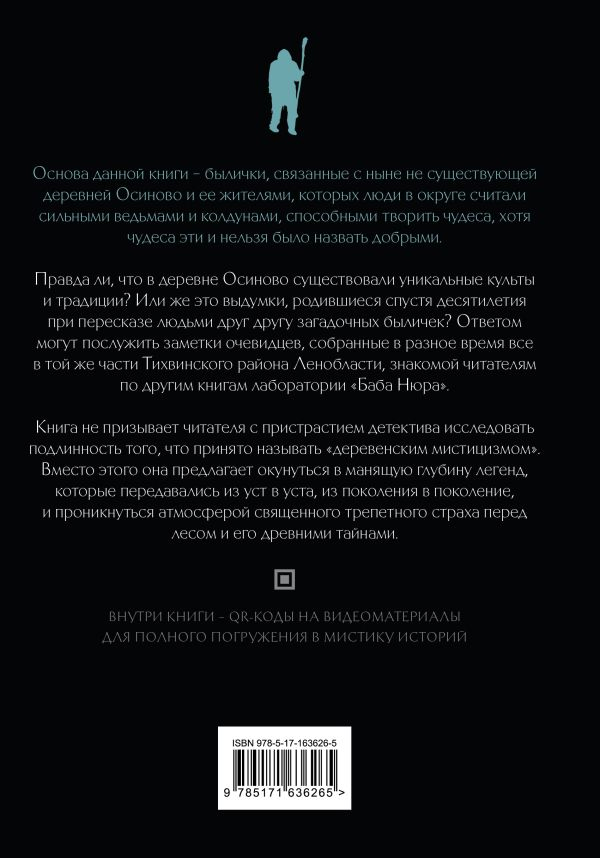 Основа данной книги – былички, связанные с ныне не существующей деревней Осиново и ее жителями, которых люди в округе считали сильными ведьмами и колдунами, способными творить чудеса, хотя чудеса эти и нельзя было назвать добрыми.

Правда ли, что в деревне Осиново существовали уникальные культы и традиции? Или же это выдумки, родившиеся спустя десятилетия при пересказе людьми друг другу загадочных быличек? Ответом могут послужить заметки очевидцев, собранные в разное время все в той же части Тихвинского района Ленобласти, знакомой читателям по другим книгам лаборатории «Баба Нюра».

Книга не призывает читателя с пристрастием детектива исследовать подлинность того, что принято называть «деревенским мистицизмом». Вместо этого она предлагает окунуться в манящую глубину легенд, которые передавались из уст в уста, из поколения в поколение, и проникнуться атмосферой священного трепетного страха перед лесом и его древними тайнами.

ВНУТРИ КНИГИ – QR-КОДЫ НА ВИДЕОМАТЕРИАЛЫ ДЛЯ ПОЛНОГО ПОГРУЖЕНИЯ В МИСТИКУ ИСТОРИЙ

ISBN 978-5-17-163626-5

9 785171 636265 >